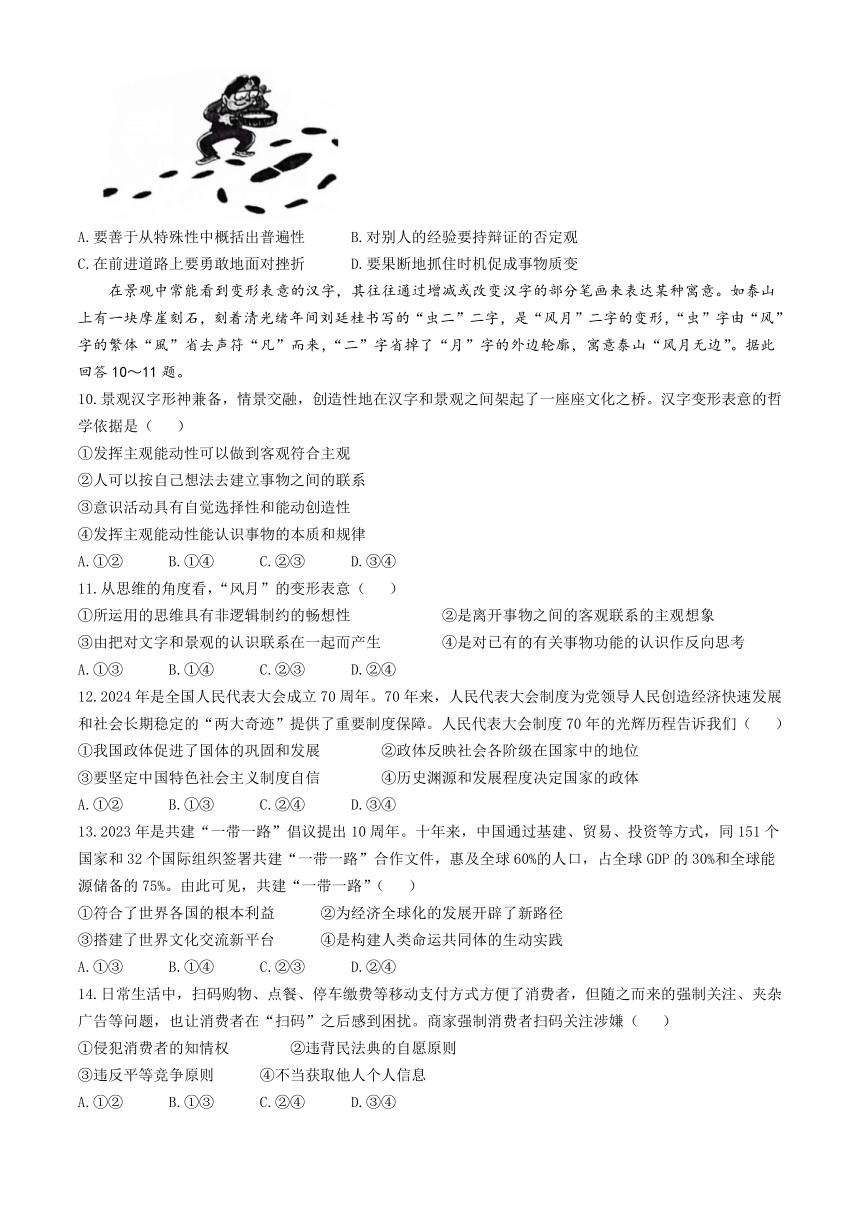 A.要善于从特殊性中概括出普遍性　　B.对别人的经验要持辩证的否定观
C.在前进道路上要勇敢地面对挫折　　D.要果断地抓住时机促成事物质变

在景观中常能看到变形表意的汉字，其往往通过增减或改变汉字的部分笔画来表达某种寓意。如泰山上有一块摩崖刻石，刻着清光绪年间刘廷桂书写的“虫二”二字，是“风月”二字的变形，“虫”字由“风”字的繁体“風”省去声符“凡”而来，“二”字省掉了“月”字的外边轮廓，寓意泰山“风月无边”。据此回答10～11题。

10.景观汉字形神兼备，情景交融，创造性地在汉字和景观之间架起了一座座文化之桥。汉字变形表意的哲学依据是（　　）
①发挥主观能动性可以做到客观符合主观
②人可以按自己想法去建立事物之间的联系
③意识活动具有自觉选择性和能动创造性
④发挥主观能动性能认识事物的本质和规律
A.①②　　B.①④　　C.②③　　D.③④

11.从思维的角度看，“风月”的变形表意（　　）
①所运用的思维具有非逻辑制约的畅想性　　②是离开事物之间的客观联系的主观想象
③由把对文字和景观的认识联系在一起而产生　　④是对已有的有关事物功能的认识作反向思考
A.①③　　B.①④　　C.②③　　D.②④

12.2024年是全国人民代表大会成立70周年。70年来，人民代表大会制度为党领导人民创造经济快速发展和社会长期稳定的“两大奇迹”提供了重要制度保障。人民代表大会制度70年的光辉历程告诉我们（　　）
①我国政体促进了国体的巩固和发展　　②政体反映社会各阶级在国家中的地位
③要坚定中国特色社会主义制度自信　　④历史渊源和发展程度决定国家的政体
A.①②　　B.①③　　C.②④　　D.③④

13.2023年是共建“一带一路”倡议提出10周年。十年来，中国通过基建、贸易、投资等方式，同151个国家和32个国际组织签署共建“一带一路”合作文件，惠及全球60%的人口，占全球GDP的30%和全球能源储备的75%。由此可见，共建“一带一路”（　　）
①符合了世界各国的根本利益　　②为经济全球化的发展开辟了新路径
③搭建了世界文化交流新平台　　④是构建人类命运共同体的生动实践
A.①③　　B.①④　　C.②③　　D.②④

14.日常生活中，扫码购物、点餐、停车缴费等移动支付方式方便了消费者，但随之而来的强制关注、夹杂广告等问题，也让消费者在“扫码”之后感到困扰。商家强制消费者扫码关注涉嫌（　　）
①侵犯消费者的知情权　　②违背民法典的自愿原则
③违反平等竞争原则　　④不当获取他人个人信息
A.①②　　B.①③　　C.②④　　D.③④